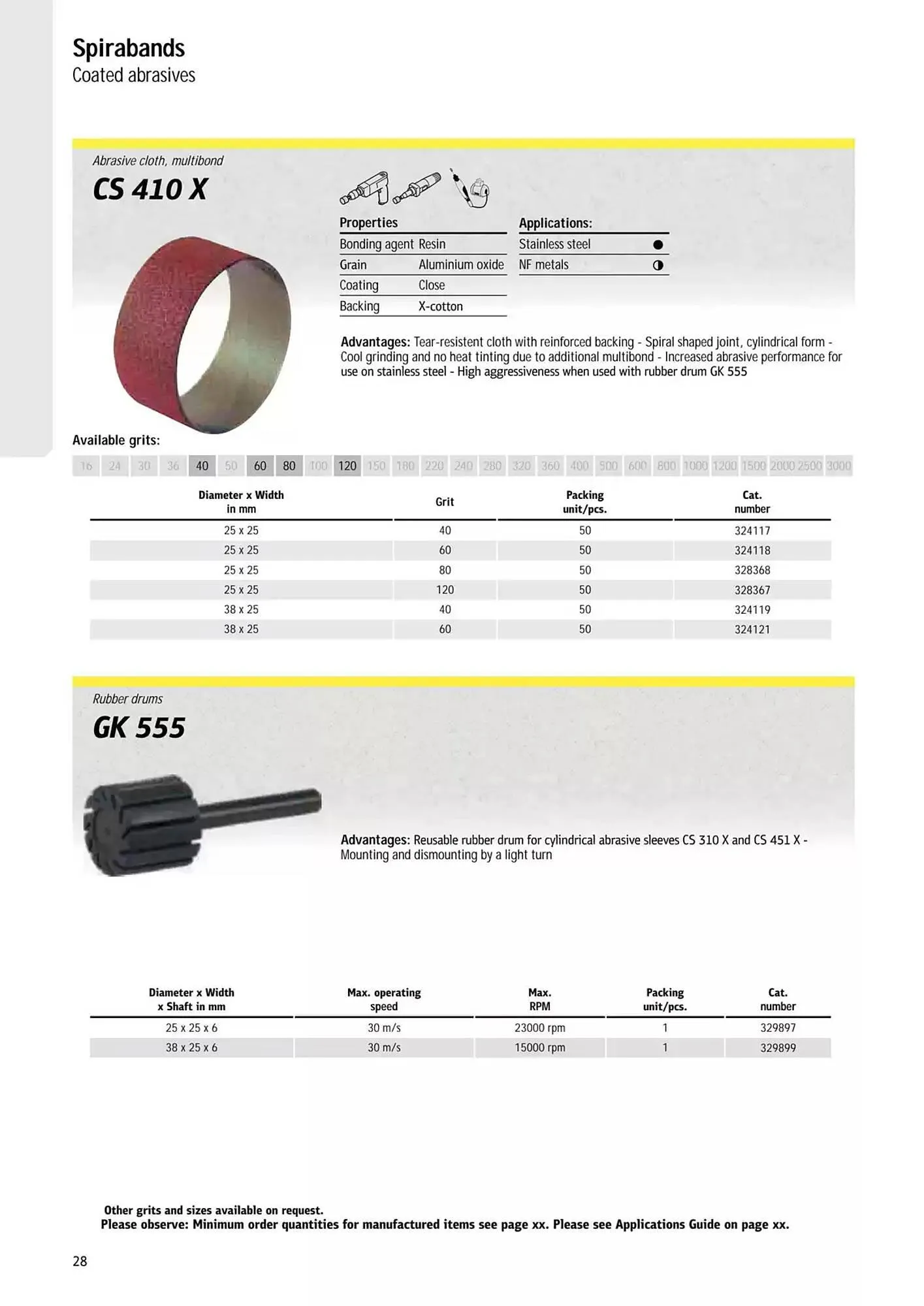 Spirabands
Coated abrasives

Abrasive cloth, multibond
CS 410 X

| Properties | |
|---|---|
| Bonding agent | Resin |
| Grain | Aluminium oxide |
| Coating | Close |
| Backing | X-cotton |

| Applications: | |
|---|---|
| Stainless steel | ● |
| NF metals | ◑ |

Advantages: Tear-resistent cloth with reinforced backing - Spiral shaped joint, cylindrical form - Cool grinding and no heat tinting due to additional multibond - Increased abrasive performance for use on stainless steel - High aggressiveness when used with rubber drum GK 555

Available grits:

16 24 30 36 40 50 60 80 100 120 150 180 220 240 280 320 360 400 500 600 800 1000 1200 1500 2000 2500 3000

| Diameter x Width in mm | Grit | Packing unit/pcs. | Cat. number |
|---|---|---|---|
| 25 x 25 | 40 | 50 | 324117 |
| 25 x 25 | 60 | 50 | 324118 |
| 25 x 25 | 80 | 50 | 328368 |
| 25 x 25 | 120 | 50 | 328367 |
| 38 x 25 | 40 | 50 | 324119 |
| 38 x 25 | 60 | 50 | 324121 |

Rubber drums
GK 555

Advantages: Reusable rubber drum for cylindrical abrasive sleeves CS 310 X and CS 451 X - Mounting and dismounting by a light turn

| Diameter x Width x Shaft in mm | Max. operating speed | Max. RPM | Packing unit/pcs. | Cat. number |
|---|---|---|---|---|
| 25 x 25 x 6 | 30 m/s | 23000 rpm | 1 | 329897 |
| 38 x 25 x 6 | 30 m/s | 15000 rpm | 1 | 329899 |

Other grits and sizes available on request.
Please observe: Minimum order quantities for manufactured items see page xx. Please see Applications Guide on page xx.

28